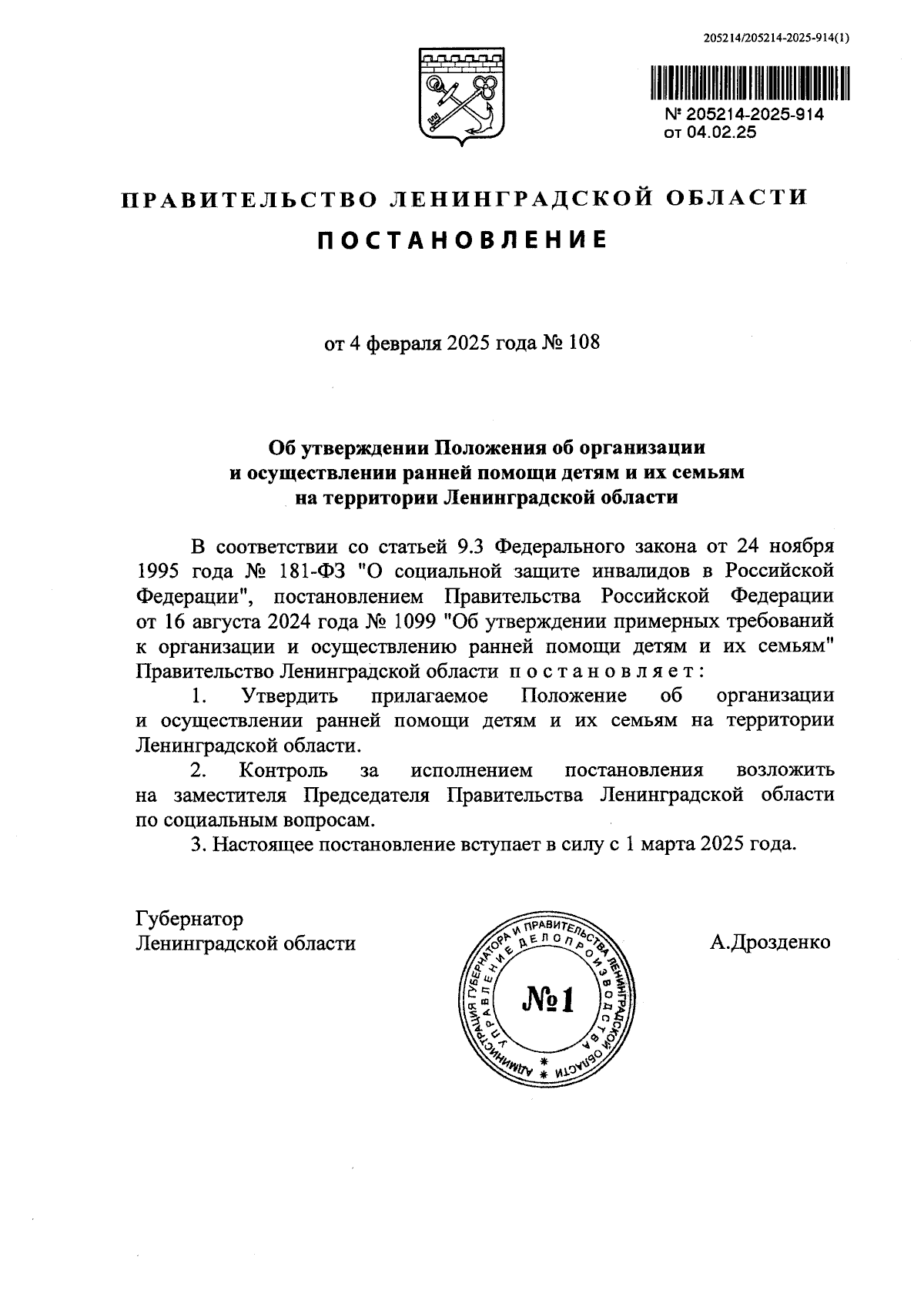 205214/205214-2025-914(1)

№ 205214-2025-914
от 04.02.25

ПРАВИТЕЛЬСТВО ЛЕНИНГРАДСКОЙ ОБЛАСТИ

ПОСТАНОВЛЕНИЕ

от 4 февраля 2025 года № 108

Об утверждении Положения об организации и осуществлении ранней помощи детям и их семьям на территории Ленинградской области

В соответствии со статьей 9.3 Федерального закона от 24 ноября 1995 года № 181-ФЗ "О социальной защите инвалидов в Российской Федерации", постановлением Правительства Российской Федерации от 16 августа 2024 года № 1099 "Об утверждении примерных требований к организации и осуществлению ранней помощи детям и их семьям" Правительство Ленинградской области постановляет:

1. Утвердить прилагаемое Положение об организации и осуществлении ранней помощи детям и их семьям на территории Ленинградской области.

2. Контроль за исполнением постановления возложить на заместителя Председателя Правительства Ленинградской области по социальным вопросам.

3. Настоящее постановление вступает в силу с 1 марта 2025 года.

Губернатор
Ленинградской области

АДМИНИСТРАЦИЯ ГУБЕРНАТОРА И ПРАВИТЕЛЬСТВА ЛЕНИНГРАДСКОЙ ОБЛАСТИ
УПРАВЛЕНИЕ ДЕЛОПРОИЗВОДСТВА
№1

А.Дрозденко